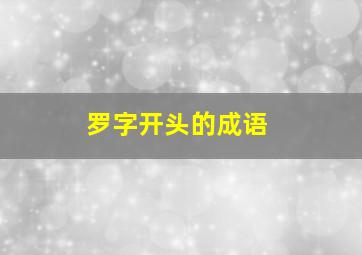 罗字开头的成语